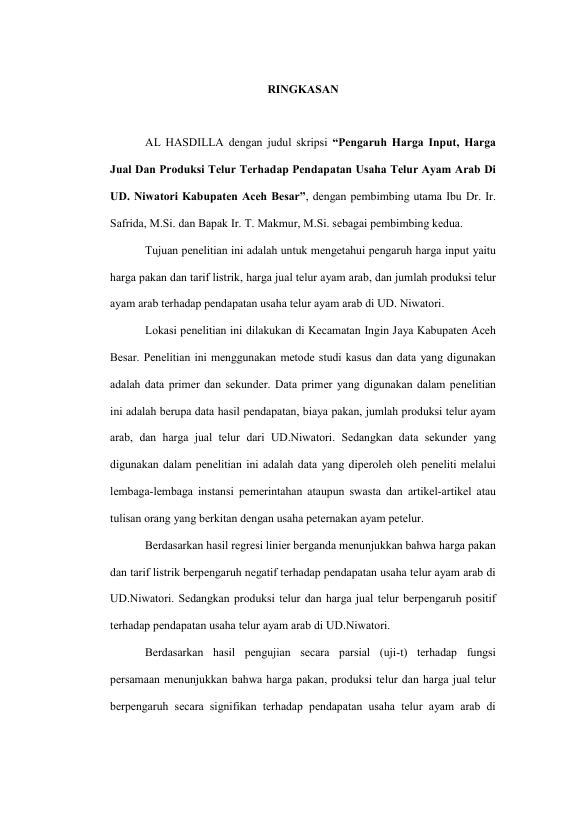 RINGKASAN

AL HASDILLA dengan judul skripsi "Pengaruh Harga Input, Harga Jual Dan Produksi Telur Terhadap Pendapatan Usaha Telur Ayam Arab Di UD. Niwatori Kabupaten Aceh Besar", dengan pembimbing utama Ibu Dr. Ir. Safrida, M.Si. dan Bapak Ir. T. Makmur, M.Si. sebagai pembimbing kedua.

Tujuan penelitian ini adalah untuk mengetahui pengaruh harga input yaitu harga pakan dan tarif listrik, harga jual telur ayam arab, dan jumlah produksi telur ayam arab terhadap pendapatan usaha telur ayam arab di UD. Niwatori.

Lokasi penelitian ini dilakukan di Kecamatan Ingin Jaya Kabupaten Aceh Besar. Penelitian ini menggunakan metode studi kasus dan data yang digunakan adalah data primer dan sekunder. Data primer yang digunakan dalam penelitian ini adalah berupa data hasil pendapatan, biaya pakan, jumlah produksi telur ayam arab, dan harga jual telur dari UD.Niwatori. Sedangkan data sekunder yang digunakan dalam penelitian ini adalah data yang diperoleh oleh peneliti melalui lembaga-lembaga instansi pemerintahan ataupun swasta dan artikel-artikel atau tulisan orang yang berkitan dengan usaha peternakan ayam petelur.

Berdasarkan hasil regresi linier berganda menunjukkan bahwa harga pakan dan tarif listrik berpengaruh negatif terhadap pendapatan usaha telur ayam arab di UD.Niwatori. Sedangkan produksi telur dan harga jual telur berpengaruh positif terhadap pendapatan usaha telur ayam arab di UD.Niwatori.

Berdasarkan hasil pengujian secara parsial (uji-t) terhadap fungsi persamaan menunjukkan bahwa harga pakan, produksi telur dan harga jual telur berpengaruh secara signifikan terhadap pendapatan usaha telur ayam arab di